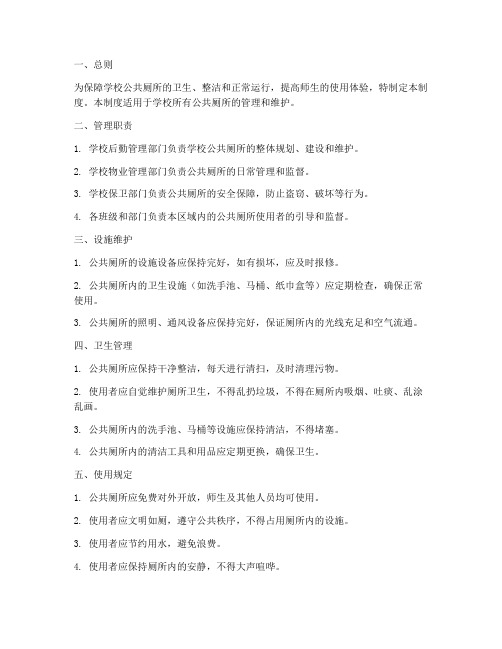 一、总则

为保障学校公共厕所的卫生、整洁和正常运行，提高师生的使用体验，特制定本制度。本制度适用于学校所有公共厕所的管理和维护。

二、管理职责

1. 学校后勤管理部门负责学校公共厕所的整体规划、建设和维护。

2. 学校物业管理部门负责公共厕所的日常管理和监督。

3. 学校保卫部门负责公共厕所的安全保障，防止盗窃、破坏等行为。

4. 各班级和部门负责本区域内的公共厕所使用者的引导和监督。

三、设施维护

1. 公共厕所的设施设备应保持完好，如有损坏，应及时报修。

2. 公共厕所内的卫生设施（如洗手池、马桶、纸巾盒等）应定期检查，确保正常使用。

3. 公共厕所的照明、通风设备应保持完好，保证厕所内的光线充足和空气流通。

四、卫生管理

1. 公共厕所应保持干净整洁，每天进行清扫，及时清理污物。

2. 使用者应自觉维护厕所卫生，不得乱扔垃圾，不得在厕所内吸烟、吐痰、乱涂乱画。

3. 公共厕所内的洗手池、马桶等设施应保持清洁，不得堵塞。

4. 公共厕所内的清洁工具和用品应定期更换，确保卫生。

五、使用规定

1. 公共厕所应免费对外开放，师生及其他人员均可使用。

2. 使用者应文明如厕，遵守公共秩序，不得占用厕所内的设施。

3. 使用者应节约用水，避免浪费。

4. 使用者应保持厕所内的安静，不得大声喧哗。